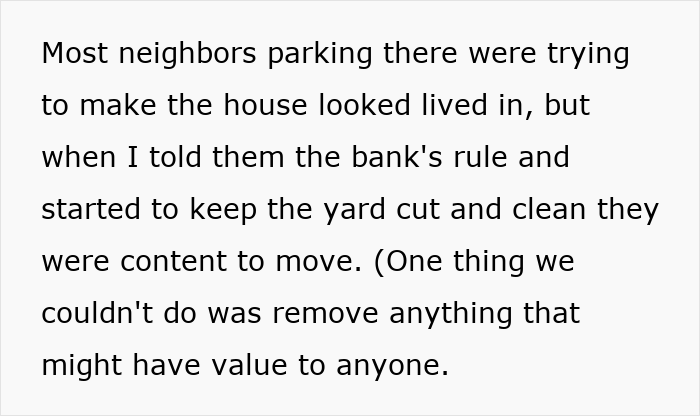 Most neighbors parking there were trying to make the house looked lived in, but when I told them the bank's rule and started to keep the yard cut and clean they were content to move. (One thing we couldn't do was remove anything that might have value to anyone.